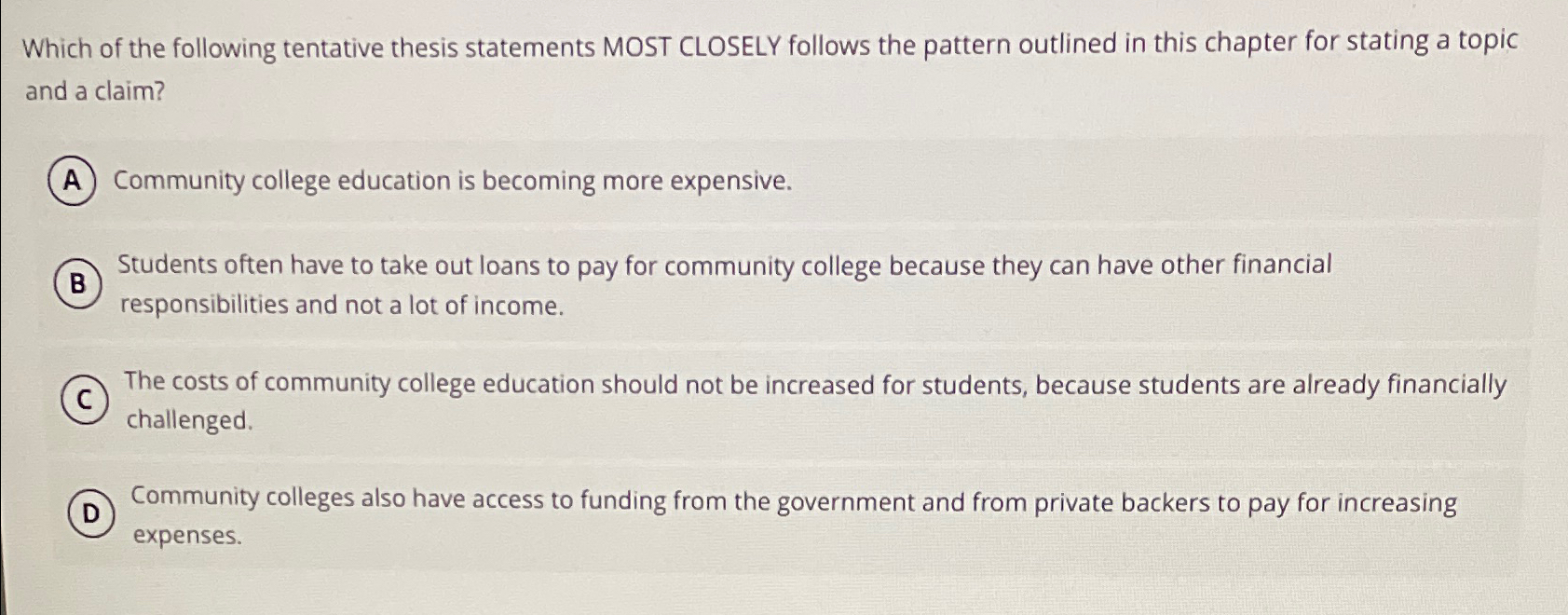 Which of the following tentative thesis statements MOST CLOSELY follows the pattern outlined in this chapter for stating a topic and a claim?

A Community college education is becoming more expensive.

B Students often have to take out loans to pay for community college because they can have other financial responsibilities and not a lot of income.

C The costs of community college education should not be increased for students, because students are already financially challenged.

D Community colleges also have access to funding from the government and from private backers to pay for increasing expenses.